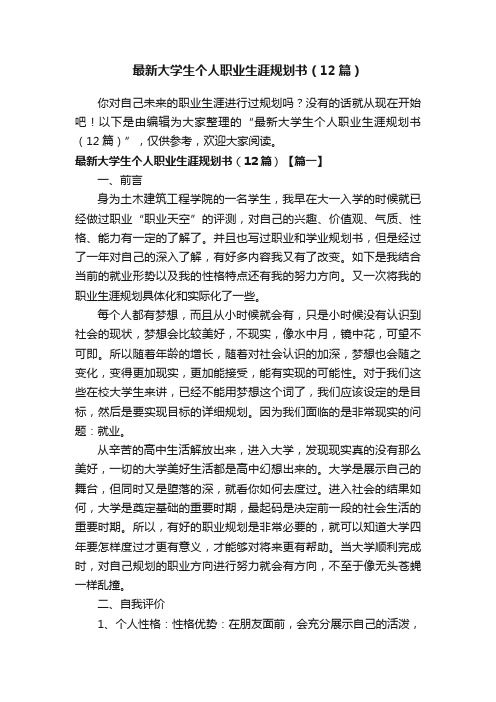 最新大学生个人职业生涯规划书（12篇）

你对自己未来的职业生涯进行过规划吗？没有的话就从现在开始吧！以下是由编辑为大家整理的“最新大学生个人职业生涯规划书（12篇）”，仅供参考，欢迎大家阅读。

最新大学生个人职业生涯规划书（12篇）【篇一】

一、前言

身为土木建筑工程学院的一名学生，我早在大一入学的时候就已经做过职业“职业天空”的评测，对自己的兴趣、价值观、气质、性格、能力有一定的了解了。并且也写过职业和学业规划书，但是经过了一年对自己的深入了解，有好多内容我又有了改变。如下是我结合当前的就业形势以及我的性格特点还有我的努力方向。又一次将我的职业生涯规划具体化和实际化了一些。

每个人都有梦想，而且从小时候就会有，只是小时候没有认识到社会的现状，梦想会比较美好，不现实，像水中月，镜中花，可望不可即。所以随着年龄的增长，随着对社会认识的加深，梦想也会随之变化，变得更加现实，更加能接受，能有实现的可能性。对于我们这些在校大学生来讲，已经不能用梦想这个词了，我们应该设定的是目标，然后是要实现目标的详细规划。因为我们面临的是非常现实的问题：就业。

从辛苦的高中生活解放出来，进入大学，发现现实真的没有那么美好，一切的大学美好生活都是高中幻想出来的。大学是展示自己的舞台，但同时又是堕落的深，就看你如何去度过。进入社会的结果如何，大学是奠定基础的重要时期，最起码是决定前一段的社会生活的重要时期。所以，有好的职业规划是非常必要的，就可以知道大学四年要怎样度过才更有意义，才能够对将来更有帮助。当大学顺利完成时，对自己规划的职业方向进行努力就会有方向，不至于像无头苍蝇一样乱撞。

二、自我评价

1、个人性格：性格优势：在朋友面前，会充分展示自己的活泼，